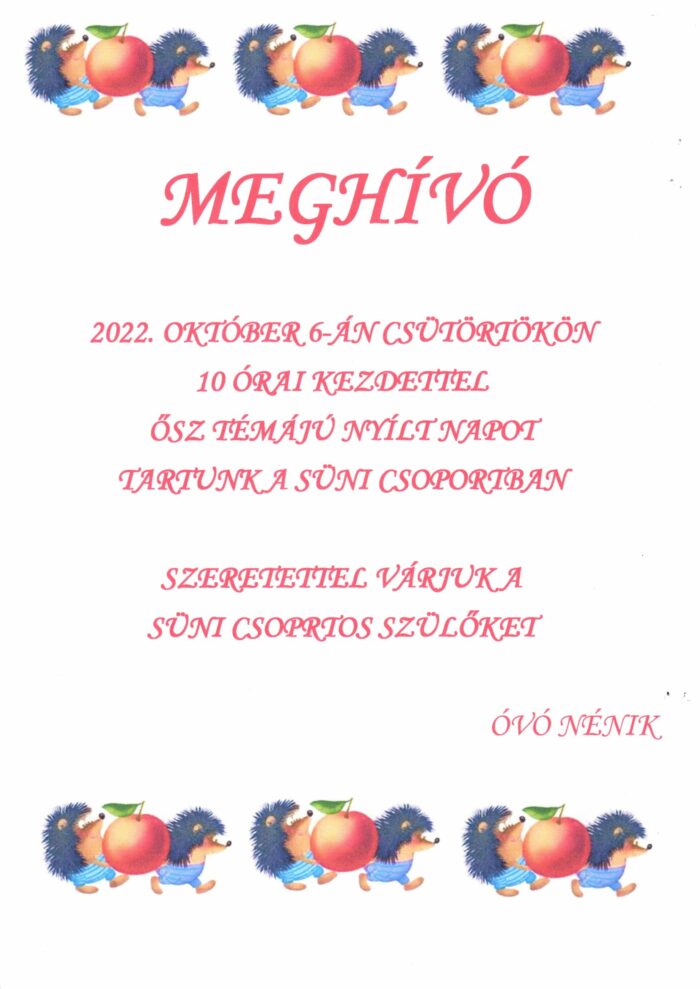 MEGHÍVÓ

2022. OKTÓBER 6-ÁN CSÜTÖRTÖKÖN
10 ÓRAI KEZDETTEL
ŐSZ TÉMÁJÚ NYÍLT NAPOT
TARTUNK A SÜNI CSOPORTBAN

SZERETETTEL VÁRJUK A
SÜNI CSOPRTOS SZÜLŐKET

ÓVÓ NÉNIK